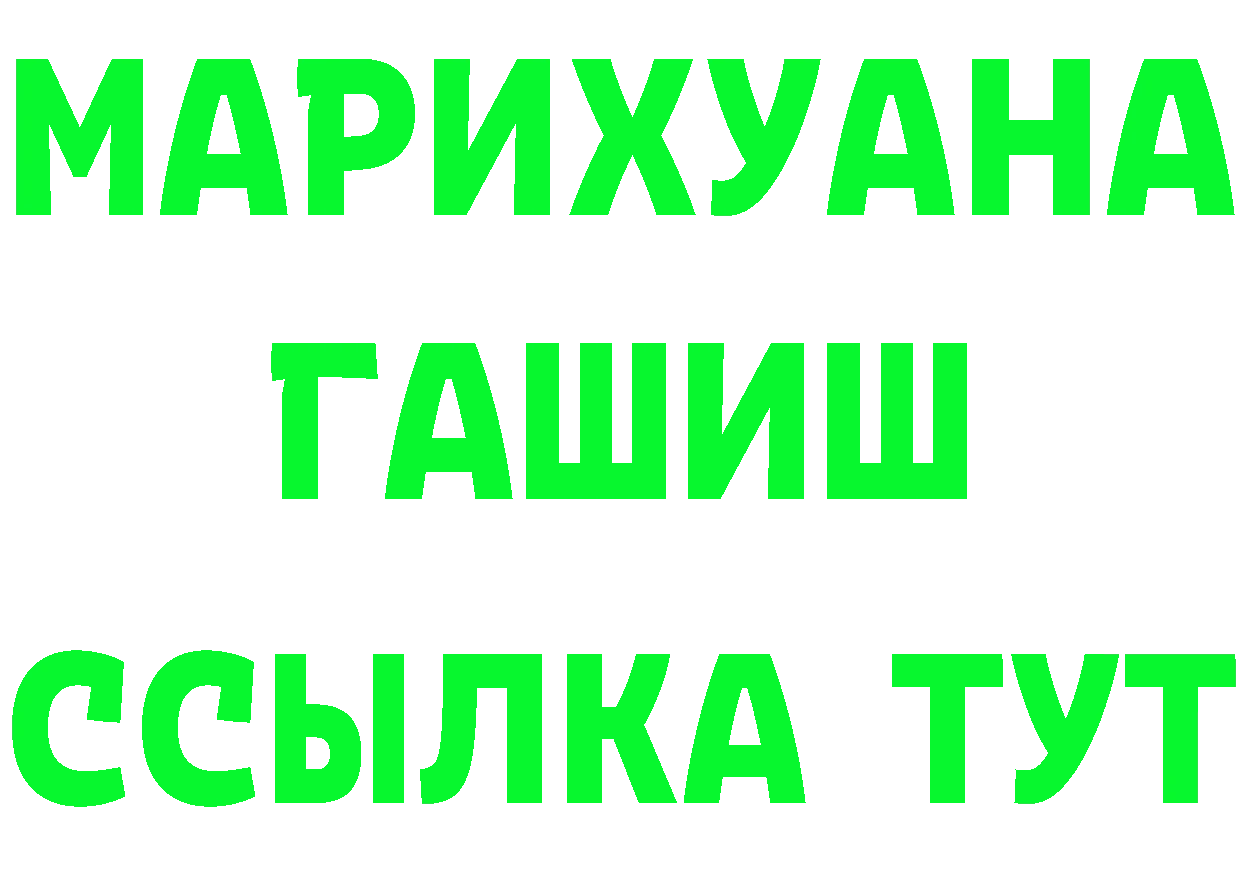 МАРИХУАНА
ГАШИШ
ССЫЛКА ТУТ